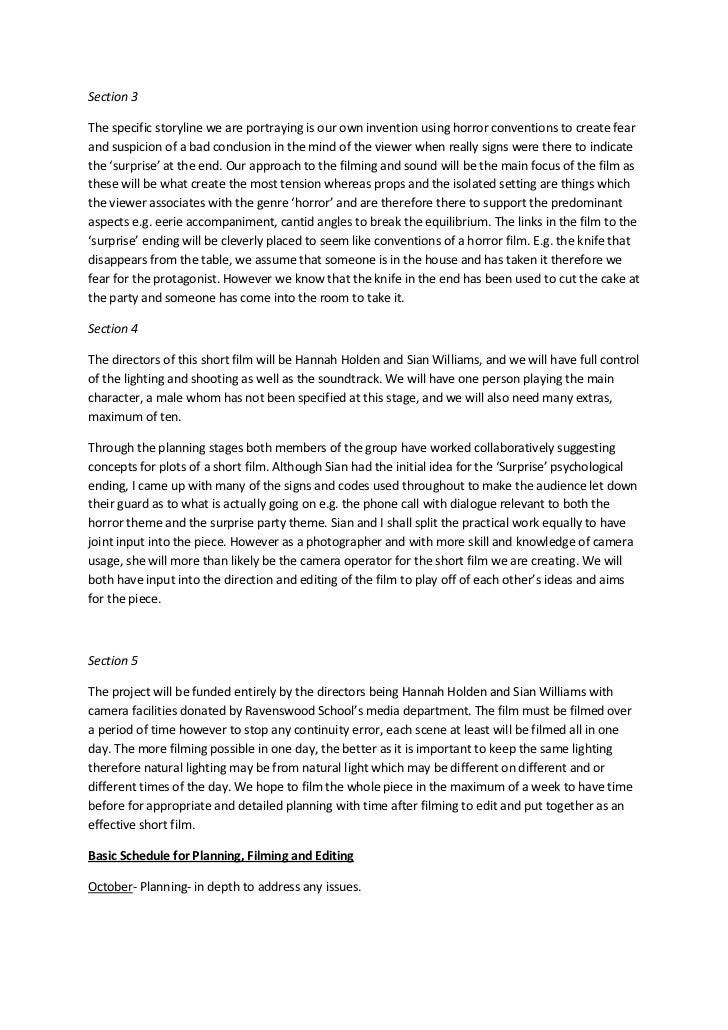 Section 3

The specific storyline we are portraying is our own invention using horror conventions to create fear and suspicion of a bad conclusion in the mind of the viewer when really signs were there to indicate the 'surprise' at the end. Our approach to the filming and sound will be the main focus of the film as these will be what create the most tension whereas props and the isolated setting are things which the viewer associates with the genre 'horror' and are therefore there to support the predominant aspects e.g. eerie accompaniment, cantid angles to break the equilibrium. The links in the film to the 'surprise' ending will be cleverly placed to seem like conventions of a horror film. E.g. the knife that disappears from the table, we assume that someone is in the house and has taken it therefore we fear for the protagonist. However we know that the knife in the end has been used to cut the cake at the party and someone has come into the room to take it.

Section 4

The directors of this short film will be Hannah Holden and Sian Williams, and we will have full control of the lighting and shooting as well as the soundtrack. We will have one person playing the main character, a male whom has not been specified at this stage, and we will also need many extras, maximum of ten.

Through the planning stages both members of the group have worked collaboratively suggesting concepts for plots of a short film. Although Sian had the initial idea for the 'Surprise' psychological ending, I came up with many of the signs and codes used throughout to make the audience let down their guard as to what is actually going on e.g. the phone call with dialogue relevant to both the horror theme and the surprise party theme. Sian and I shall split the practical work equally to have joint input into the piece. However as a photographer and with more skill and knowledge of camera usage, she will more than likely be the camera operator for the short film we are creating. We will both have input into the direction and editing of the film to play off of each other's ideas and aims for the piece.

Section 5

The project will be funded entirely by the directors being Hannah Holden and Sian Williams with camera facilities donated by Ravenswood School's media department. The film must be filmed over a period of time however to stop any continuity error, each scene at least will be filmed all in one day. The more filming possible in one day, the better as it is important to keep the same lighting therefore natural lighting may be from natural light which may be different on different and or different times of the day. We hope to film the whole piece in the maximum of a week to have time before for appropriate and detailed planning with time after filming to edit and put together as an effective short film.

Basic Schedule for Planning, Filming and Editing

October- Planning- in depth to address any issues.